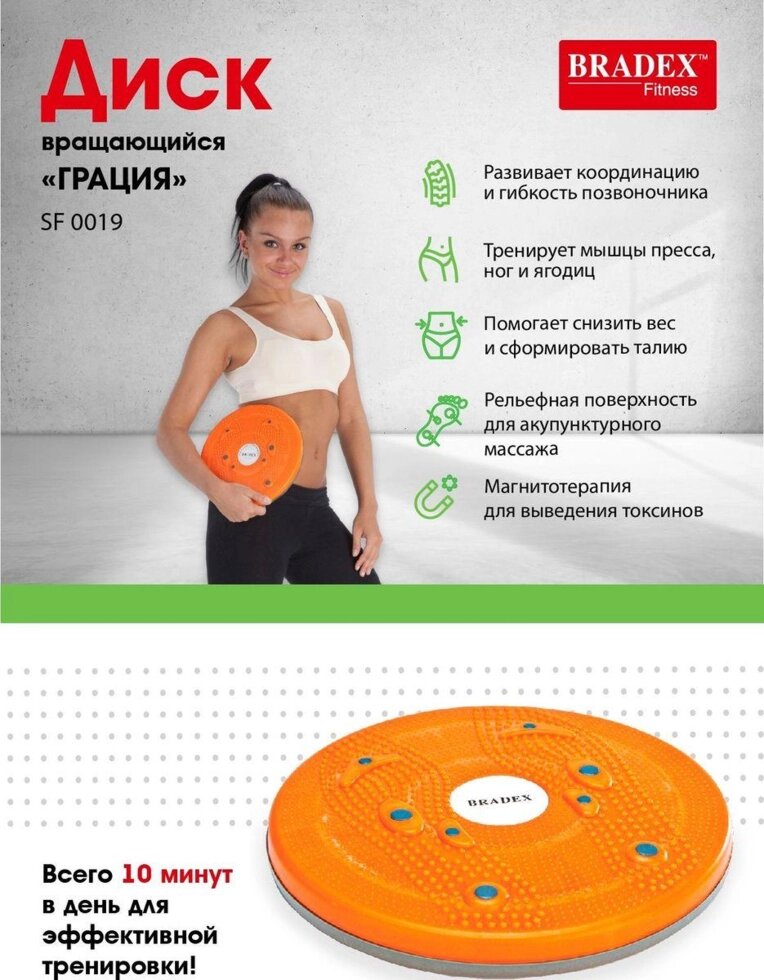 Диск

вращающийся «ГРАЦИЯ»

SF 0019

BRADEX™
Fitness

Развивает координацию и гибкость позвоночника

Тренирует мышцы пресса, ног и ягодиц

Помогает снизить вес и сформировать талию

Рельефная поверхность для акупунктурного массажа

Магнитотерапия для выведения токсинов

BRADEX

Всего 10 минут в день для эффективной тренировки!